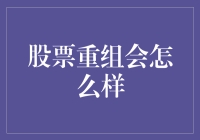 股票重组会怎么样